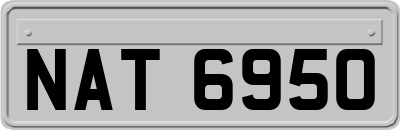 NAT 6950